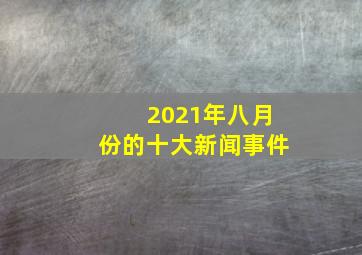 2021年八月份的十大新闻事件